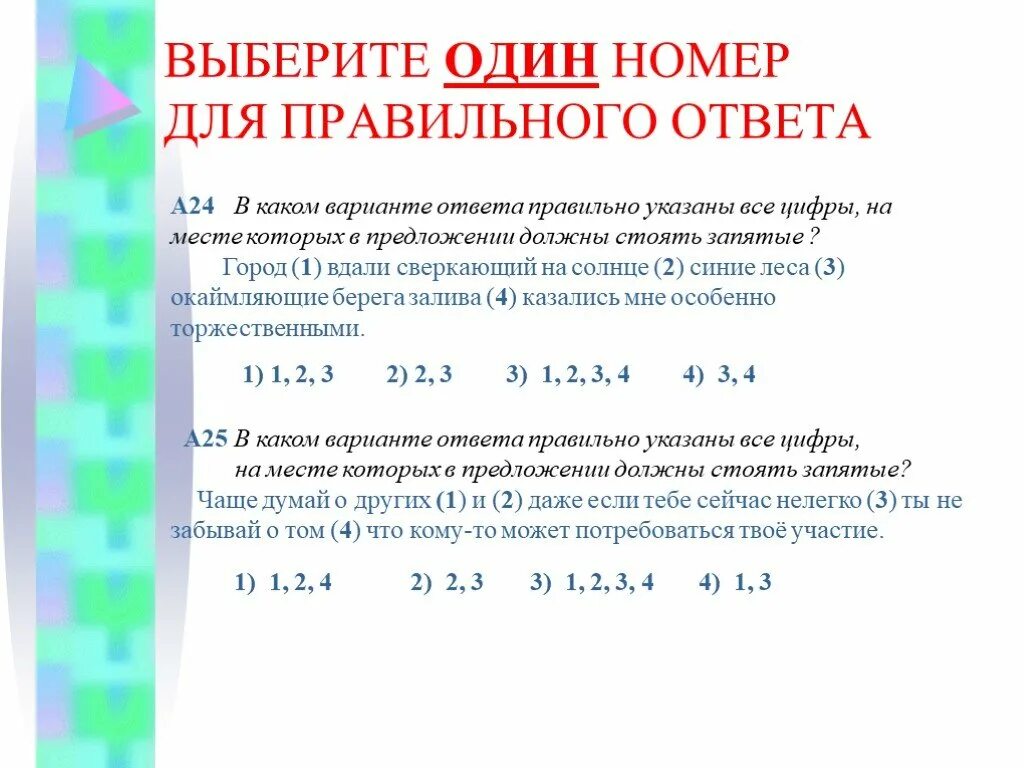 ВЫБЕРИТЕ ОДИН НОМЕР ДЛЯ ПРАВИЛЬНОГО ОТВЕТА

А24 В каком варианте ответа правильно указаны все цифры, на месте которых в предложении должны стоять запятые ?
Город (1) вдали сверкающий на солнце (2) синие леса (3) окаймляющие берега залива (4) казались мне особенно торжественными.

1) 1, 2, 3 2) 2, 3 3) 1, 2, 3, 4 4) 3, 4

А25 В каком варианте ответа правильно указаны все цифры, на месте которых в предложении должны стоять запятые?
Чаще думай о других (1) и (2) даже если тебе сейчас нелегко (3) ты не забывай о том (4) что кому-то может потребоваться твоё участие.

1) 1, 2, 4 2) 2, 3 3) 1, 2, 3, 4 4) 1, 3